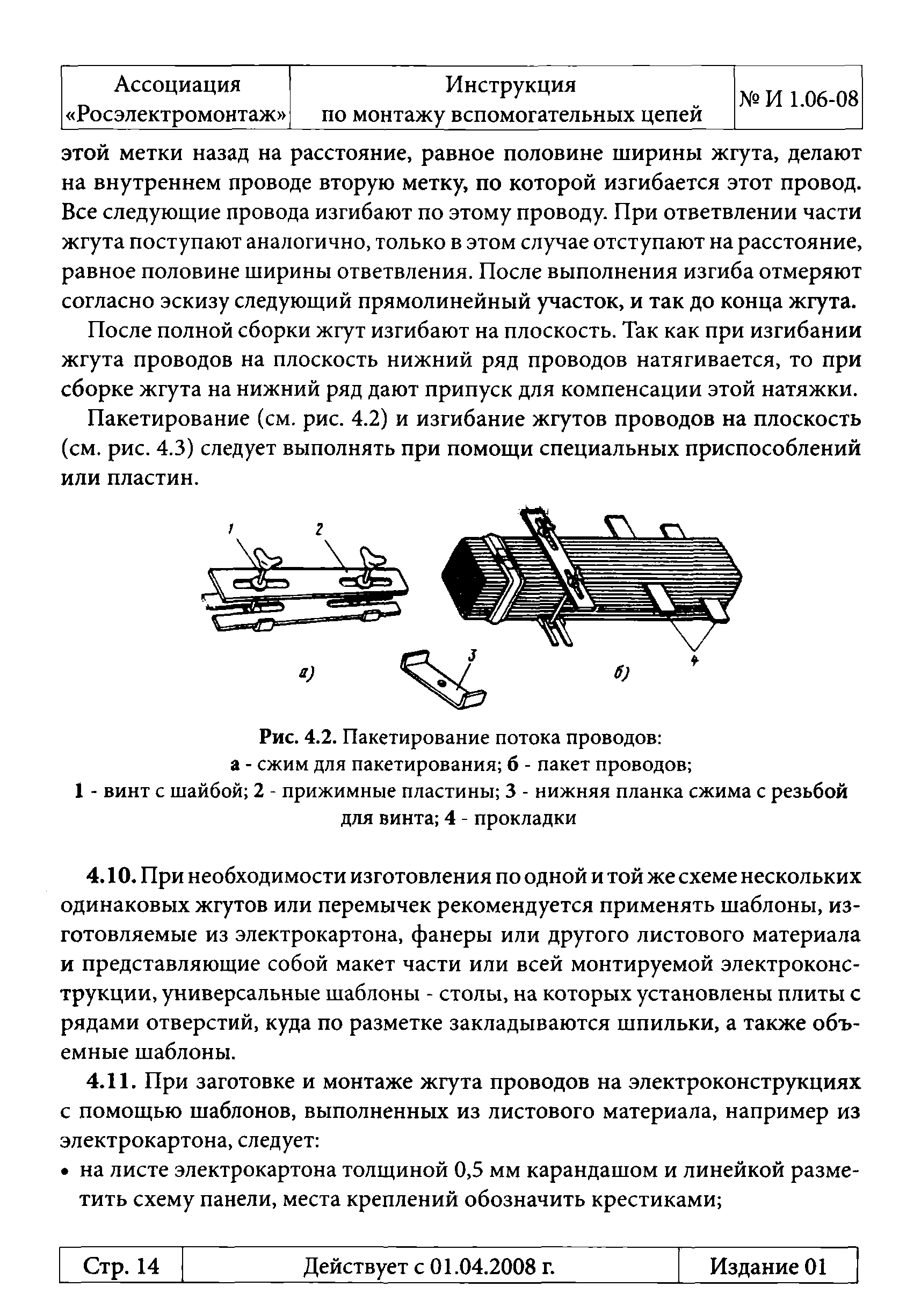 | Ассоциация «Росэлектромонтаж» | Инструкция по монтажу вспомогательных цепей | № И 1.06-08 |
|---|---|---|

этой метки назад на расстояние, равное половине ширины жгута, делают на внутреннем проводе вторую метку, по которой изгибается этот провод. Все следующие провода изгибают по этому проводу. При ответвлении части жгута поступают аналогично, только в этом случае отступают на расстояние, равное половине ширины ответвления. После выполнения изгиба отмеряют согласно эскизу следующий прямолинейный участок, и так до конца жгута.

После полной сборки жгут изгибают на плоскость. Так как при изгибании жгута проводов на плоскость нижний ряд проводов натягивается, то при сборке жгута на нижний ряд дают припуск для компенсации этой натяжки.

Пакетирование (см. рис. 4.2) и изгибание жгутов проводов на плоскость (см. рис. 4.3) следует выполнять при помощи специальных приспособлений или пластин.

1 2 3 4 а) б)

Рис. 4.2. Пакетирование потока проводов:
а - сжим для пакетирования; б - пакет проводов;
1 - винт с шайбой; 2 - прижимные пластины; 3 - нижняя планка сжима с резьбой для винта; 4 - прокладки

4.10. При необходимости изготовления по одной и той же схеме нескольких одинаковых жгутов или перемычек рекомендуется применять шаблоны, изготовляемые из электрокартона, фанеры или другого листового материала и представляющие собой макет части или всей монтируемой электроконструкции, универсальные шаблоны - столы, на которых установлены плиты с рядами отверстий, куда по разметке закладываются шпильки, а также объемные шаблоны.

4.11. При заготовке и монтаже жгута проводов на электроконструкциях с помощью шаблонов, выполненных из листового материала, например из электрокартона, следует:
• на листе электрокартона толщиной 0,5 мм карандашом и линейкой разметить схему панели, места креплений обозначить крестиками;

| Стр. 14 | Действует с 01.04.2008 г. | Издание 01 |
|---|---|---|